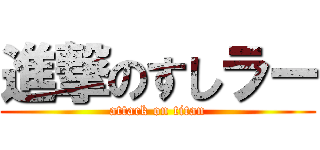 進撃のすしラー

attack on titan